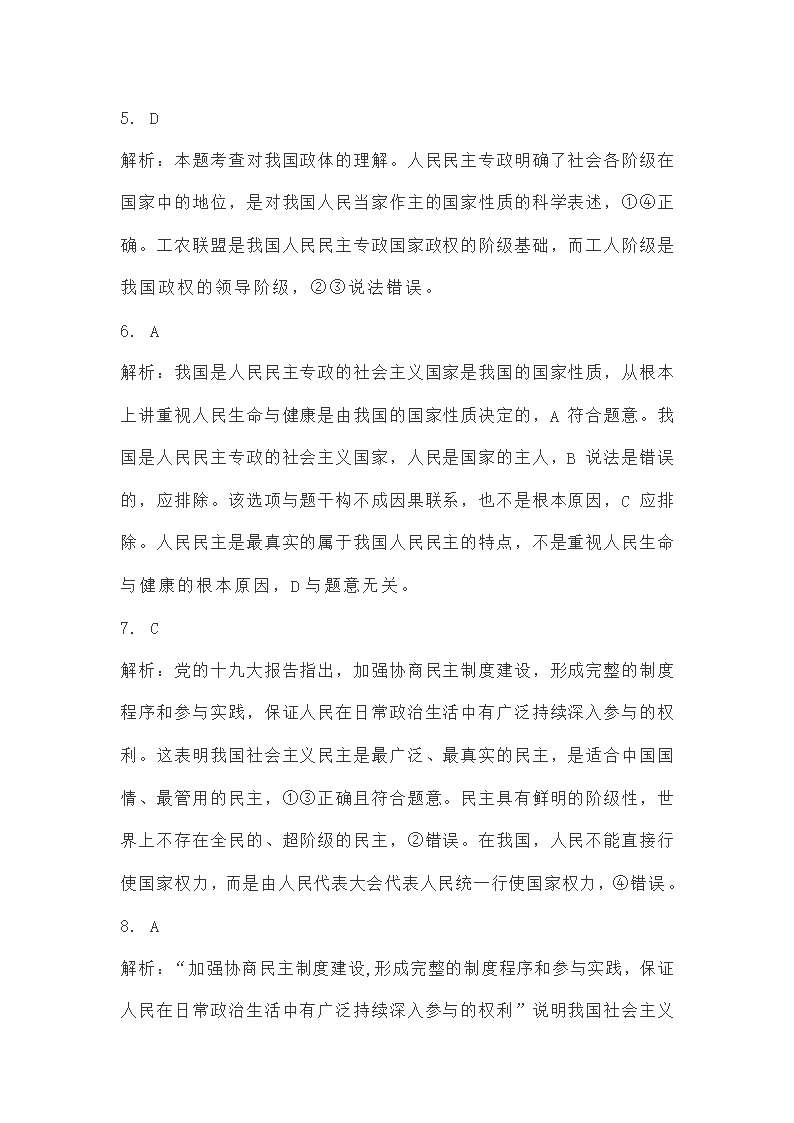 5. D

解析：本题考查对我国政体的理解。人民民主专政明确了社会各阶级在国家中的地位，是对我国人民当家作主的国家性质的科学表述，①④正确。工农联盟是我国人民民主专政国家政权的阶级基础，而工人阶级是我国政权的领导阶级，②③说法错误。

6. A

解析：我国是人民民主专政的社会主义国家是我国的国家性质，从根本上讲重视人民生命与健康是由我国的国家性质决定的，A 符合题意。我国是人民民主专政的社会主义国家，人民是国家的主人，B 说法是错误的，应排除。该选项与题干构不成因果联系，也不是根本原因，C 应排除。人民民主是最真实的属于我国人民民主的特点，不是重视人民生命与健康的根本原因，D 与题意无关。

7. C

解析：党的十九大报告指出，加强协商民主制度建设，形成完整的制度程序和参与实践，保证人民在日常政治生活中有广泛持续深入参与的权利。这表明我国社会主义民主是最广泛、最真实的民主，是适合中国国情、最管用的民主，①③正确且符合题意。民主具有鲜明的阶级性，世界上不存在全民的、超阶级的民主，②错误。在我国，人民不能直接行使国家权力，而是由人民代表大会代表人民统一行使国家权力，④错误。

8. A

解析：“加强协商民主制度建设,形成完整的制度程序和参与实践，保证人民在日常政治生活中有广泛持续深入参与的权利”说明我国社会主义